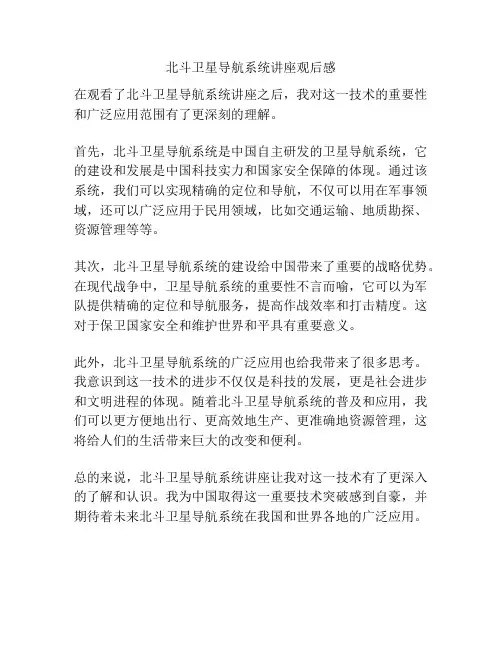 北斗卫星导航系统讲座观后感

在观看了北斗卫星导航系统讲座之后，我对这一技术的重要性和广泛应用范围有了更深刻的理解。

首先，北斗卫星导航系统是中国自主研发的卫星导航系统，它的建设和发展是中国科技实力和国家安全保障的体现。通过该系统，我们可以实现精确的定位和导航，不仅可以用在军事领域，还可以广泛应用于民用领域，比如交通运输、地质勘探、资源管理等等。

其次，北斗卫星导航系统的建设给中国带来了重要的战略优势。在现代战争中，卫星导航系统的重要性不言而喻，它可以为军队提供精确的定位和导航服务，提高作战效率和打击精度。这对于保卫国家安全和维护世界和平具有重要意义。

此外，北斗卫星导航系统的广泛应用也给我带来了很多思考。我意识到这一技术的进步不仅仅是科技的发展，更是社会进步和文明进程的体现。随着北斗卫星导航系统的普及和应用，我们可以更方便地出行、更高效地生产、更准确地资源管理，这将给人们的生活带来巨大的改变和便利。

总的来说，北斗卫星导航系统讲座让我对这一技术有了更深入的了解和认识。我为中国取得这一重要技术突破感到自豪，并期待着未来北斗卫星导航系统在我国和世界各地的广泛应用。